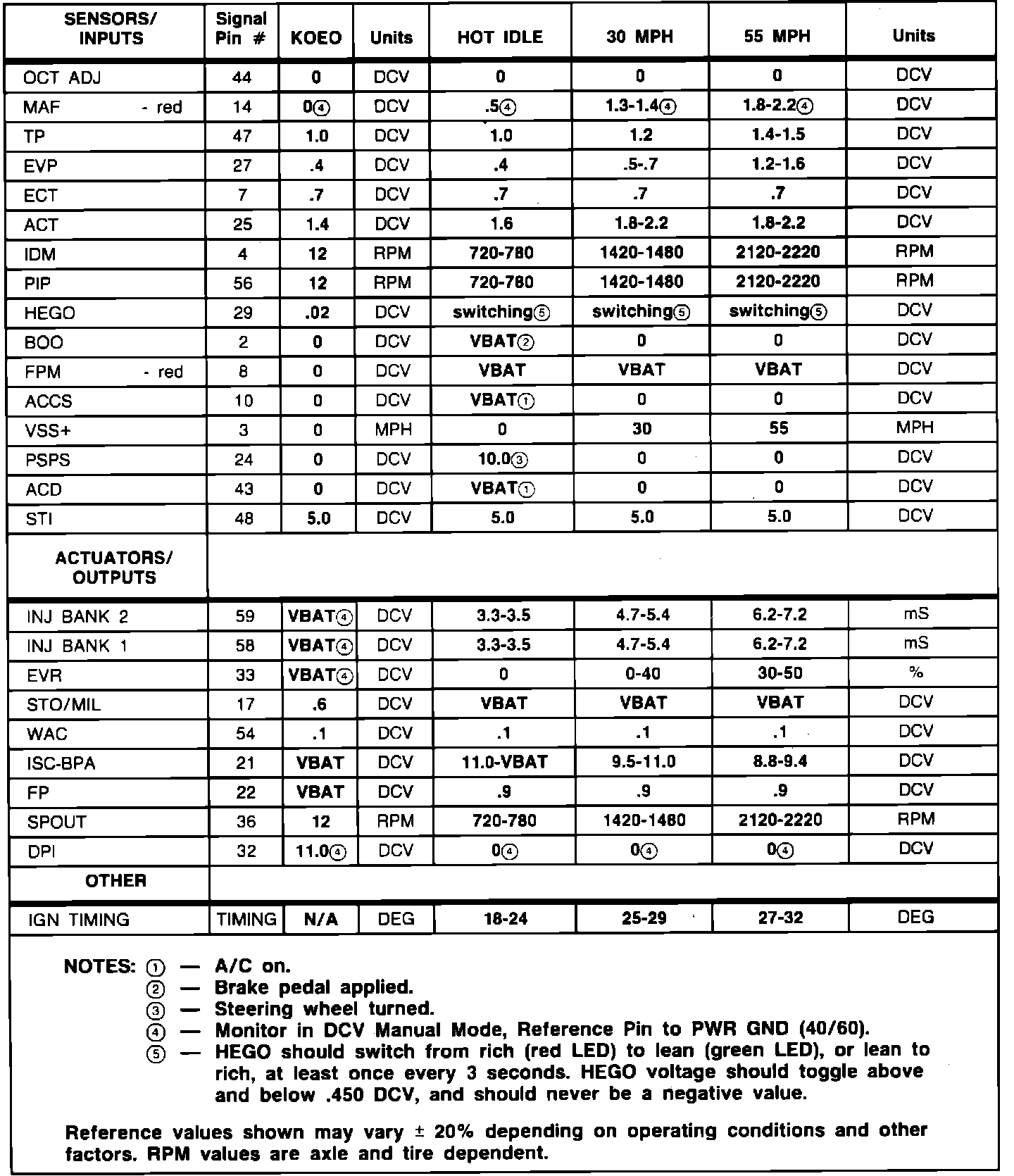 | SENSORS/ INPUTS | Signal Pin # | KOEO | Units | HOT IDLE | 30 MPH | 55 MPH | Units |
|---|---|---|---|---|---|---|---|
| OCT ADJ | 44 | 0 | DCV | 0 | 0 | 0 | DCV |
| MAF - red | 14 | 0④ | DCV | .5④ | 1.3-1.4④ | 1.8-2.2④ | DCV |
| TP | 47 | 1.0 | DCV | 1.0 | 1.2 | 1.4-1.5 | DCV |
| EVP | 27 | .4 | DCV | .4 | .5-.7 | 1.2-1.6 | DCV |
| ECT | 7 | .7 | DCV | .7 | .7 | .7 | DCV |
| ACT | 25 | 1.4 | DCV | 1.6 | 1.8-2.2 | 1.8-2.2 | DCV |
| IDM | 4 | 12 | RPM | 720-780 | 1420-1480 | 2120-2220 | RPM |
| PIP | 56 | 12 | RPM | 720-780 | 1420-1480 | 2120-2220 | RPM |
| HEGO | 29 | .02 | DCV | switching⑤ | switching⑤ | switching⑤ | DCV |
| BOO | 2 | 0 | DCV | VBAT② | 0 | 0 | DCV |
| FPM - red | 8 | 0 | DCV | VBAT | VBAT | VBAT | DCV |
| ACCS | 10 | 0 | DCV | VBAT① | 0 | 0 | DCV |
| VSS+ | 3 | 0 | MPH | 0 | 30 | 55 | MPH |
| PSPS | 24 | 0 | DCV | 10.0③ | 0 | 0 | DCV |
| ACD | 43 | 0 | DCV | VBAT① | 0 | 0 | DCV |
| STI | 48 | 5.0 | DCV | 5.0 | 5.0 | 5.0 | DCV |
| ACTUATORS/ OUTPUTS | | | | | | | |
| INJ BANK 2 | 59 | VBAT④ | DCV | 3.3-3.5 | 4.7-5.4 | 6.2-7.2 | mS |
| INJ BANK 1 | 58 | VBAT④ | DCV | 3.3-3.5 | 4.7-5.4 | 6.2-7.2 | mS |
| EVR | 33 | VBAT④ | DCV | 0 | 0-40 | 30-50 | % |
| STO/MIL | 17 | .6 | DCV | VBAT | VBAT | VBAT | DCV |
| WAC | 54 | .1 | DCV | .1 | .1 | .1 | DCV |
| ISC-BPA | 21 | VBAT | DCV | 11.0-VBAT | 9.5-11.0 | 8.8-9.4 | DCV |
| FP | 22 | VBAT | DCV | .9 | .9 | .9 | DCV |
| SPOUT | 36 | 12 | RPM | 720-780 | 1420-1480 | 2120-2220 | RPM |
| DPI | 32 | 11.0④ | DCV | 0④ | 0④ | 0④ | DCV |
| OTHER | | | | | | | |
| IGN TIMING | TIMING | N/A | DEG | 18-24 | 25-29 | 27-32 | DEG |

NOTES: ① — A/C on.
② — Brake pedal applied.
③ — Steering wheel turned.
④ — Monitor in DCV Manual Mode, Reference Pin to PWR GND (40/60).
⑤ — HEGO should switch from rich (red LED) to lean (green LED), or lean to rich, at least once every 3 seconds. HEGO voltage should toggle above and below .450 DCV, and should never be a negative value.

Reference values shown may vary ± 20% depending on operating conditions and other factors. RPM values are axle and tire dependent.